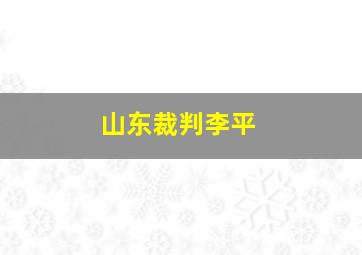 山东裁判李平